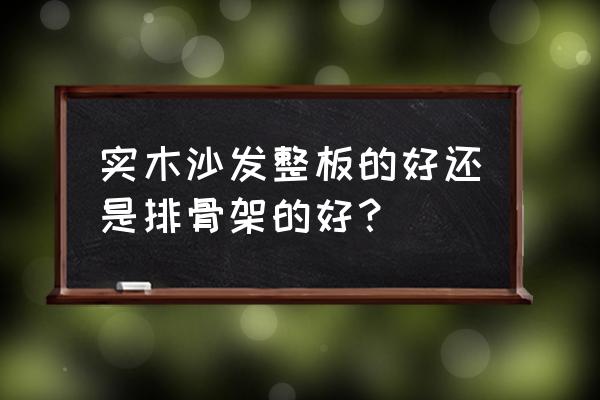 实木沙发整板的好还是排骨架的好？